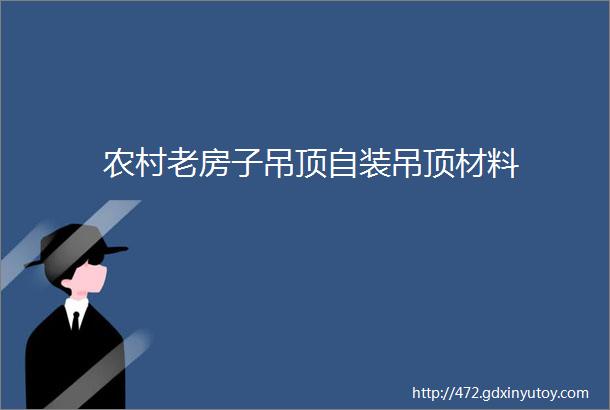 农村老房子吊顶自装吊顶材料

http://472.gdxinyutoy.com